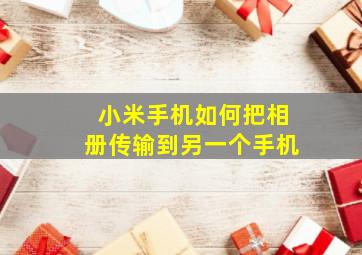 小米手机如何把相册传输到另一个手机